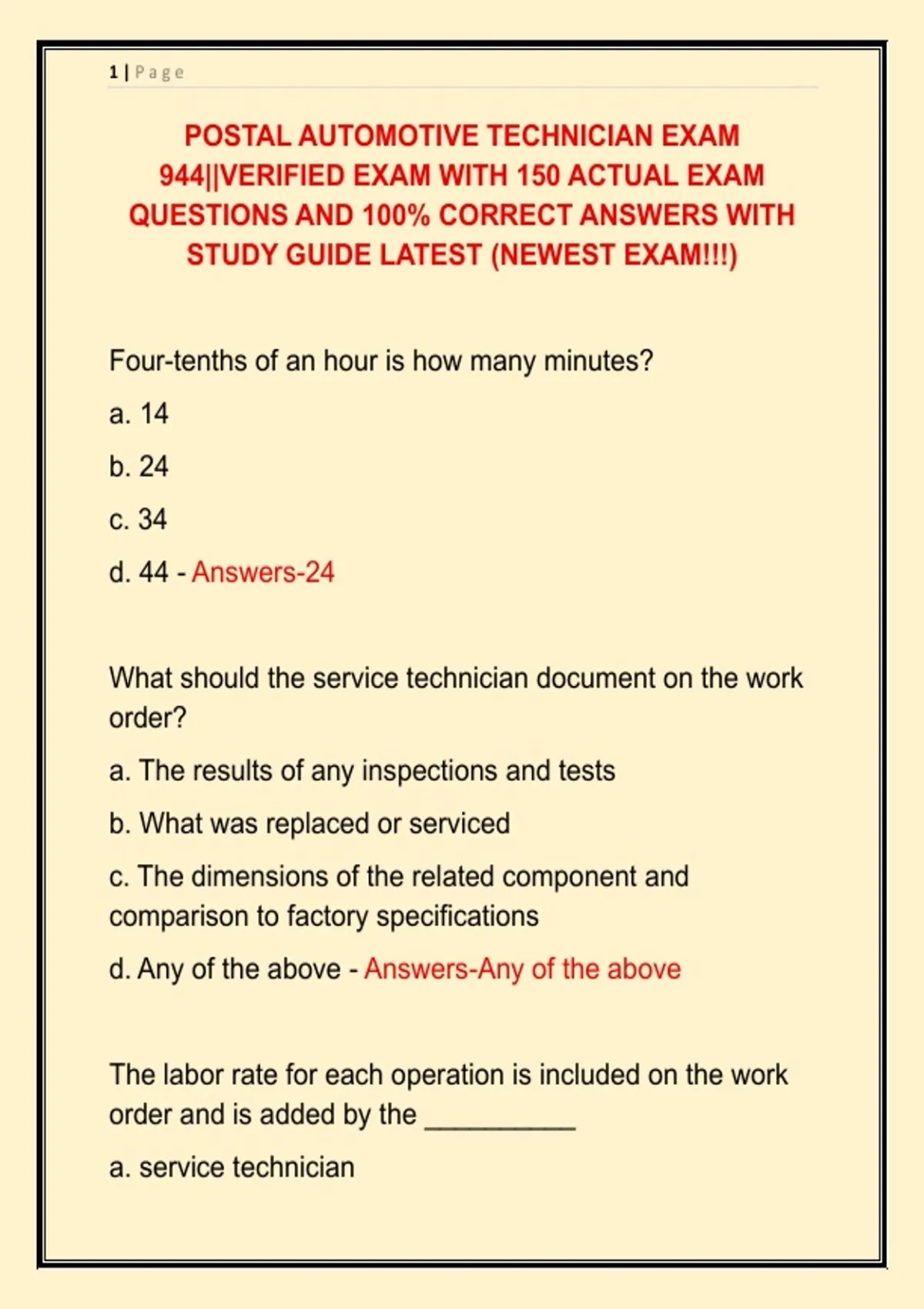 1 | Page

POSTAL AUTOMOTIVE TECHNICIAN EXAM 944||VERIFIED EXAM WITH 150 ACTUAL EXAM QUESTIONS AND 100% CORRECT ANSWERS WITH STUDY GUIDE LATEST (NEWEST EXAM!!!)

Four-tenths of an hour is how many minutes?

a. 14

b. 24

c. 34

d. 44 - Answers-24

What should the service technician document on the work order?

a. The results of any inspections and tests

b. What was replaced or serviced

c. The dimensions of the related component and comparison to factory specifications

d. Any of the above - Answers-Any of the above

The labor rate for each operation is included on the work order and is added by the __________

a. service technician